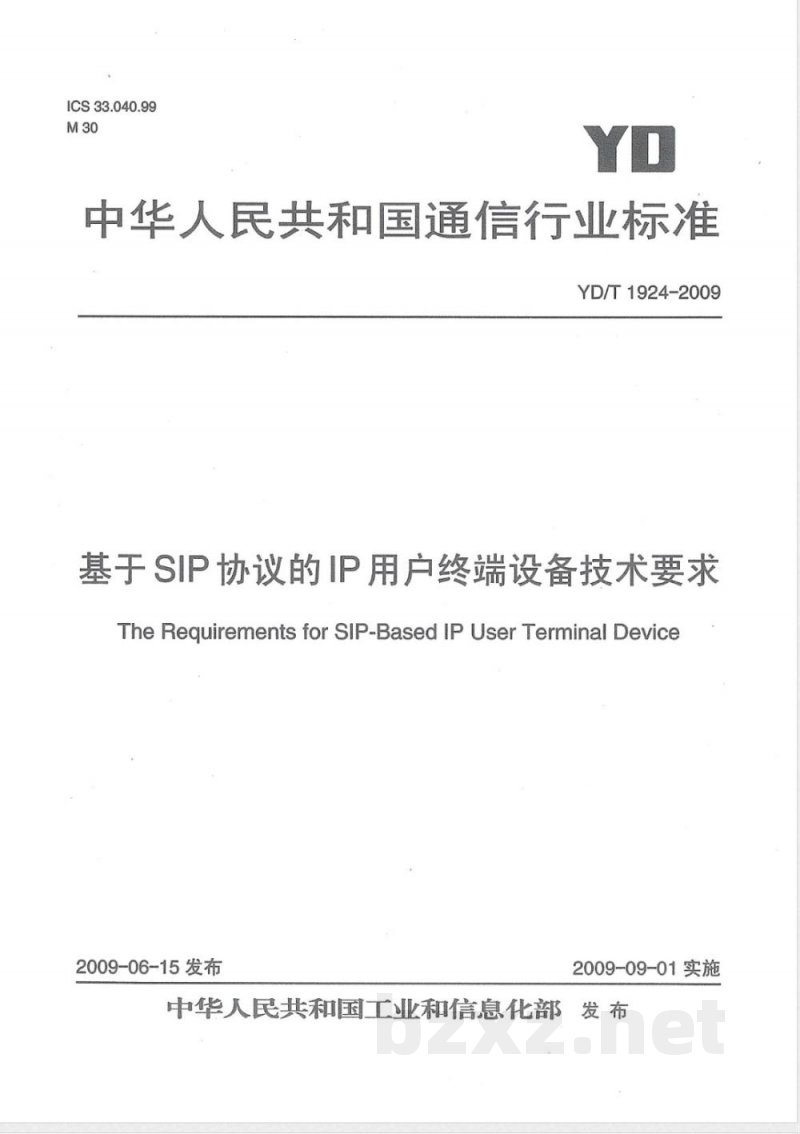 ICS 33.040.99
M 30

YD

中华人民共和国通信行业标准

YD/T 1924-2009

基于SIP协议的IP用户终端设备技术要求

The Requirements for SIP-Based IP User Terminal Device

2009-06-15发布  2009-09-01实施

中华人民共和国工业和信息化部 发布

bzxz.net